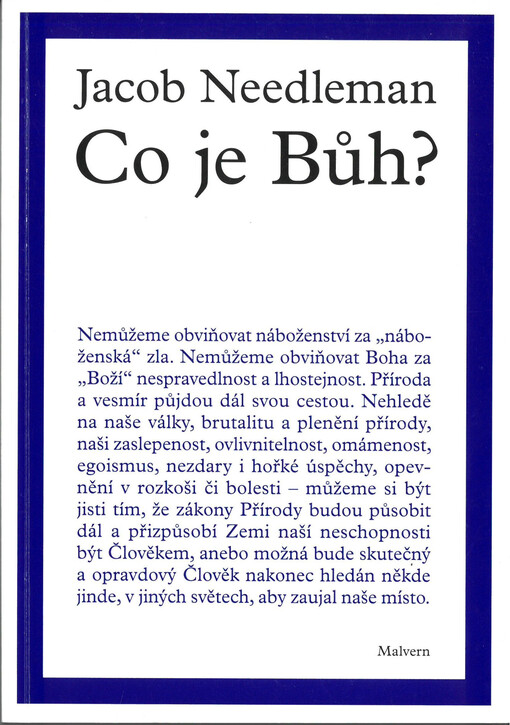 Jacob Needleman
Co je Bůh?

Nemůžeme obviňovat náboženství za „náboženská“ zla. Nemůžeme obviňovat Boha za „Boží“ nespravedlnost a lhostejnost. Příroda a vesmír půjdou dál svou cestou. Nehledě na naše války, brutalitu a plenění přírody, naši zaslepenost, ovlivnitelnost, omámenost, egoismus, nezdary i hořké úspěchy, opevnění v rozkoši či bolesti – můžeme si být jisti tím, že zákony Přírody budou působit dál a přizpůsobí Zemi naší neschopnosti být Člověkem, anebo možná bude skutečný a opravdový Člověk nakonec hledán někde jinde, v jiných světech, aby zaujal naše místo.

Malvern